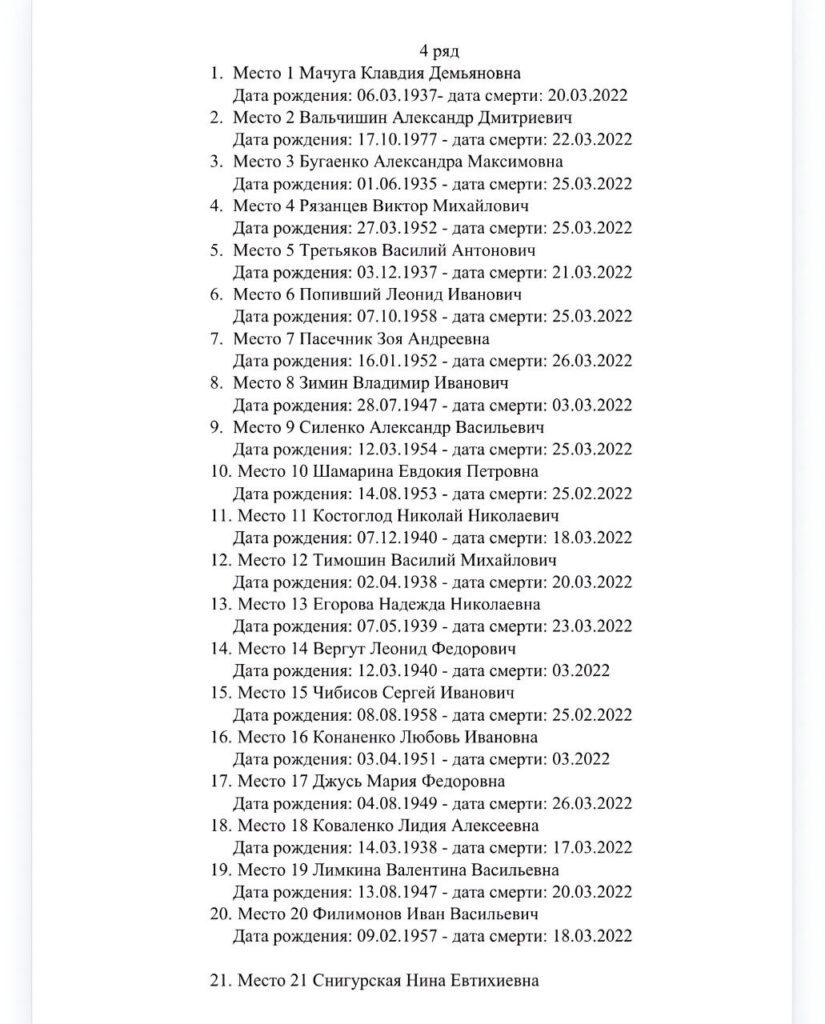 4 ряд

1. Место 1 Мачуга Клавдия Демьяновна
Дата рождения: 06.03.1937- дата смерти: 20.03.2022
2. Место 2 Вальчишин Александр Дмитриевич
Дата рождения: 17.10.1977 - дата смерти: 22.03.2022
3. Место 3 Бугаенко Александра Максимовна
Дата рождения: 01.06.1935 - дата смерти: 25.03.2022
4. Место 4 Рязанцев Виктор Михайлович
Дата рождения: 27.03.1952 - дата смерти: 25.03.2022
5. Место 5 Третьяков Василий Антонович
Дата рождения: 03.12.1937 - дата смерти: 21.03.2022
6. Место 6 Попивший Леонид Иванович
Дата рождения: 07.10.1958 - дата смерти: 25.03.2022
7. Место 7 Пасечник Зоя Андреевна
Дата рождения: 16.01.1952 - дата смерти: 26.03.2022
8. Место 8 Зимин Владимир Иванович
Дата рождения: 28.07.1947 - дата смерти: 03.03.2022
9. Место 9 Силенко Александр Васильевич
Дата рождения: 12.03.1954 - дата смерти: 25.03.2022
10. Место 10 Шамарина Евдокия Петровна
Дата рождения: 14.08.1953 - дата смерти: 25.02.2022
11. Место 11 Костоглод Николай Николаевич
Дата рождения: 07.12.1940 - дата смерти: 18.03.2022
12. Место 12 Тимошин Василий Михайлович
Дата рождения: 02.04.1938 - дата смерти: 20.03.2022
13. Место 13 Егорова Надежда Николаевна
Дата рождения: 07.05.1939 - дата смерти: 23.03.2022
14. Место 14 Вергут Леонид Федорович
Дата рождения: 12.03.1940 - дата смерти: 03.2022
15. Место 15 Чибисов Сергей Иванович
Дата рождения: 08.08.1958 - дата смерти: 25.02.2022
16. Место 16 Конаненко Любовь Ивановна
Дата рождения: 03.04.1951 - дата смерти: 03.2022
17. Место 17 Джусь Мария Федоровна
Дата рождения: 04.08.1949 - дата смерти: 26.03.2022
18. Место 18 Коваленко Лидия Алексеевна
Дата рождения: 14.03.1938 - дата смерти: 17.03.2022
19. Место 19 Лимкина Валентина Васильевна
Дата рождения: 13.08.1947 - дата смерти: 20.03.2022
20. Место 20 Филимонов Иван Васильевич
Дата рождения: 09.02.1957 - дата смерти: 18.03.2022

21. Место 21 Снигурская Нина Евтихиевна